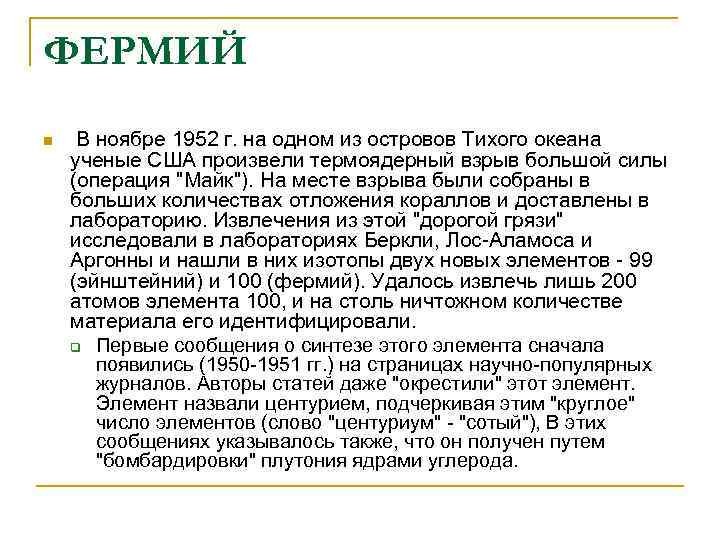 ФЕРМИЙ

В ноябре 1952 г. на одном из островов Тихого океана ученые США произвели термоядерный взрыв большой силы (операция "Майк"). На месте взрыва были собраны в больших количествах отложения кораллов и доставлены в лабораторию. Извлечения из этой "дорогой грязи" исследовали в лабораториях Беркли, Лос-Аламоса и Аргонны и нашли в них изотопы двух новых элементов - 99 (эйнштейний) и 100 (фермий). Удалось извлечь лишь 200 атомов элемента 100, и на столь ничтожном количестве материала его идентифицировали.

Первые сообщения о синтезе этого элемента сначала появились (1950-1951 гг.) на страницах научно-популярных журналов. Авторы статей даже "окрестили" этот элемент. Элемент назвали центурием, подчеркивая этим "круглое" число элементов (слово "центуриум" - "сотый"), В этих сообщениях указывалось также, что он получен путем "бомбардировки" плутония ядрами углерода.